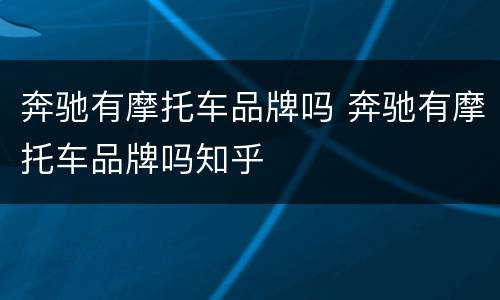 奔驰有摩托车品牌吗 奔驰有摩托车品牌吗知乎